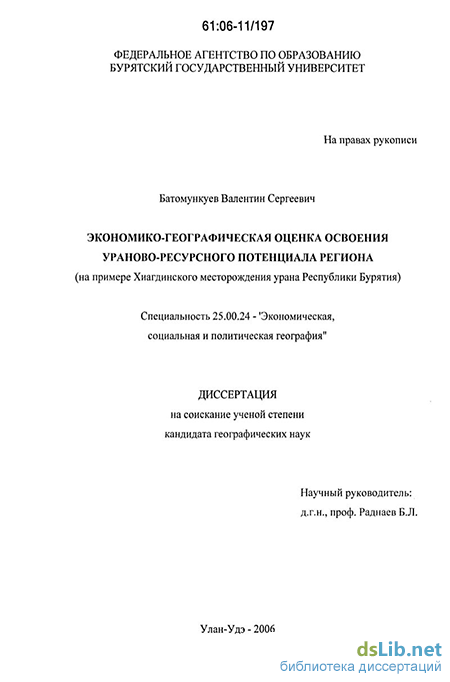 61:06-11/197

ФЕДЕРАЛЬНОЕ АГЕНТСТВО ПО ОБРАЗОВАНИЮ
БУРЯТСКИЙ ГОСУДАРСТВЕННЫЙ УНИВЕРСИТЕТ

На правах рукописи

Батомункуев Валентин Сергеевич

ЭКОНОМИКО-ГЕОГРАФИЧЕСКАЯ ОЦЕНКА ОСВОЕНИЯ
УРАНОВО-РЕСУРСНОГО ПОТЕНЦИАЛА РЕГИОНА
(на примере Хиагдинского месторождения урана Республики Бурятия)

Специальность 25.00.24 - "Экономическая, социальная и политическая география"

ДИССЕРТАЦИЯ
на соискание ученой степени
кандидата географических наук

Научный руководитель:
д.г.н., проф. Раднаев Б.Л.

Улан-Удэ - 2006

dsLib.net
библиотека диссертаций